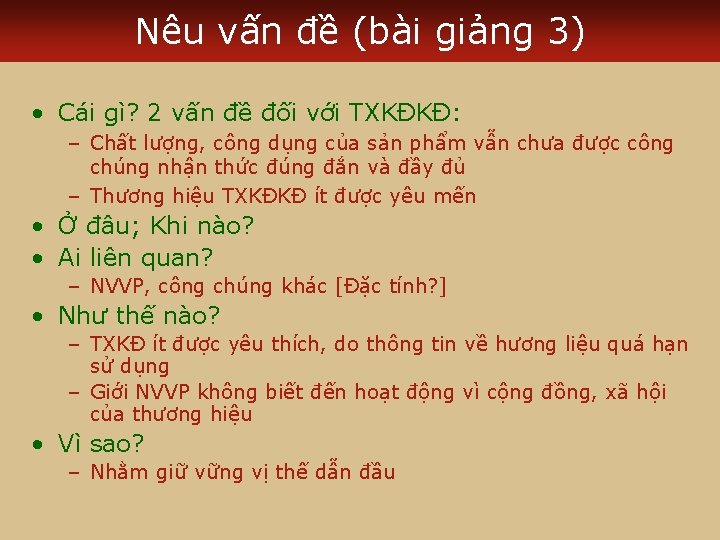 Nêu vấn đề (bài giảng 3)

• Cái gì? 2 vấn đề đối với TXKĐKĐ:
– Chất lượng, công dụng của sản phẩm vẫn chưa được công chúng nhận thức đúng đắn và đầy đủ
– Thương hiệu TXKĐKĐ ít được yêu mến
• Ở đâu; Khi nào?
• Ai liên quan?
– NVVP, công chúng khác [Đặc tính?]
• Như thế nào?
– TXKĐ ít được yêu thích, do thông tin về hương liệu quá hạn sử dụng
– Giới NVVP không biết đến hoạt động vì cộng đồng, xã hội của thương hiệu
• Vì sao?
– Nhằm giữ vững vị thế dẫn đầu